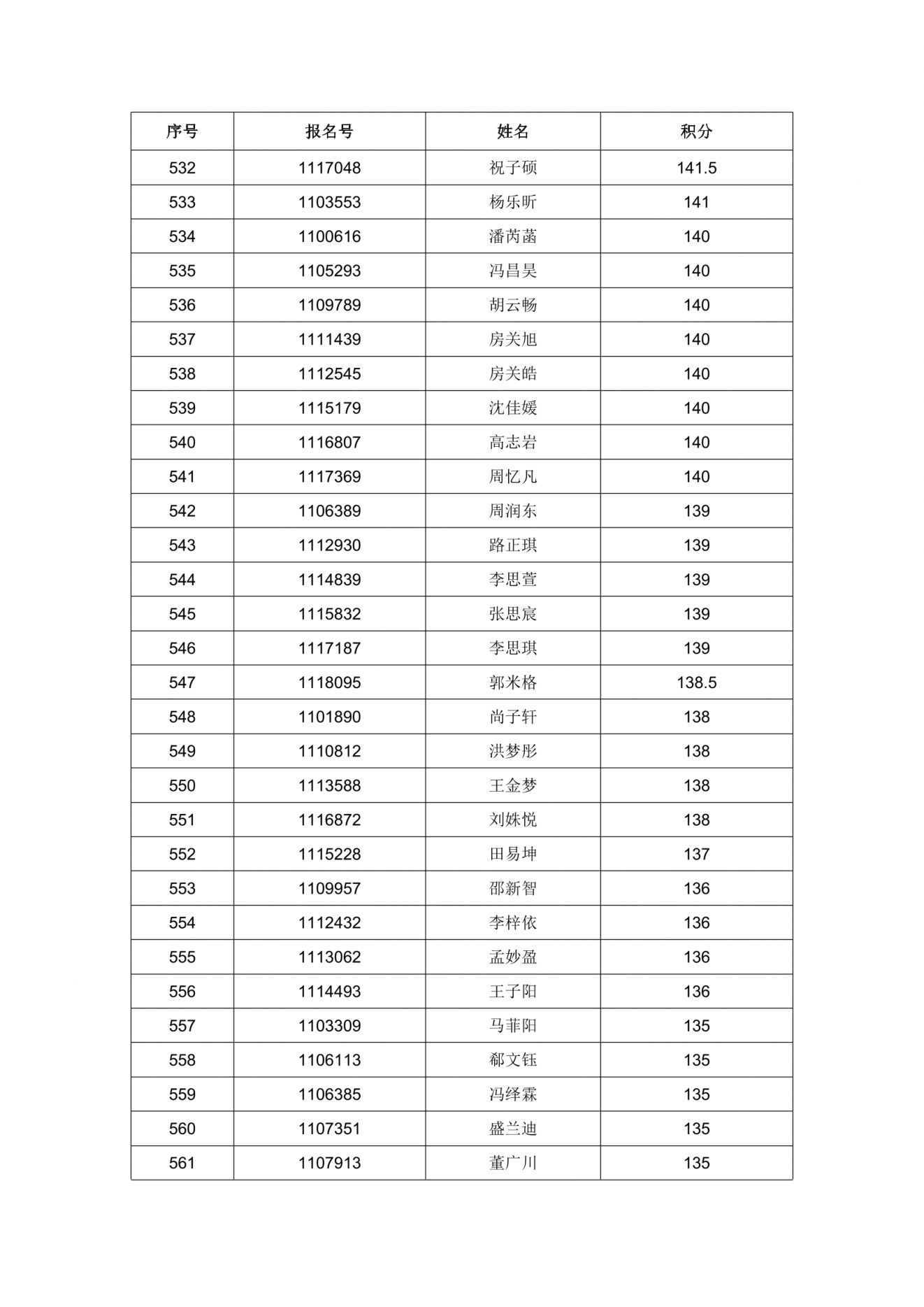 | 序号 | 报名号 | 姓名 | 积分 |
|---|---|---|---|
| 532 | 1117048 | 祝子硕 | 141.5 |
| 533 | 1103553 | 杨乐昕 | 141 |
| 534 | 1100616 | 潘芮菡 | 140 |
| 535 | 1105293 | 冯昌昊 | 140 |
| 536 | 1109789 | 胡云畅 | 140 |
| 537 | 1111439 | 房关旭 | 140 |
| 538 | 1112545 | 房关皓 | 140 |
| 539 | 1115179 | 沈佳媛 | 140 |
| 540 | 1116807 | 高志岩 | 140 |
| 541 | 1117369 | 周忆凡 | 140 |
| 542 | 1106389 | 周润东 | 139 |
| 543 | 1112930 | 路正琪 | 139 |
| 544 | 1114839 | 李思萱 | 139 |
| 545 | 1115832 | 张思宸 | 139 |
| 546 | 1117187 | 李思琪 | 139 |
| 547 | 1118095 | 郭米格 | 138.5 |
| 548 | 1101890 | 尚子轩 | 138 |
| 549 | 1110812 | 洪梦彤 | 138 |
| 550 | 1113588 | 王金梦 | 138 |
| 551 | 1116872 | 刘姝悦 | 138 |
| 552 | 1115228 | 田易坤 | 137 |
| 553 | 1109957 | 邵新智 | 136 |
| 554 | 1112432 | 李梓依 | 136 |
| 555 | 1113062 | 孟妙盈 | 136 |
| 556 | 1114493 | 王子阳 | 136 |
| 557 | 1103309 | 马菲阳 | 135 |
| 558 | 1106113 | 郗文钰 | 135 |
| 559 | 1106385 | 冯绎霖 | 135 |
| 560 | 1107351 | 盛兰迪 | 135 |
| 561 | 1107913 | 董广川 | 135 |